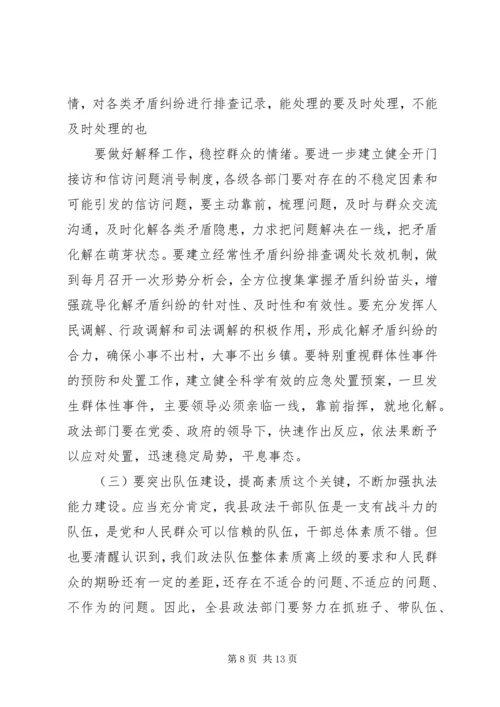 情，对各类矛盾纠纷进行排查记录，能处理的要及时处理，不能及时处理的也

要做好解释工作，稳控群众的情绪。要进一步建立健全开门接访和信访问题消号制度，各级各部门要对存在的不稳定因素和可能引发的信访问题，要主动靠前，梳理问题，及时与群众交流沟通，及时化解各类矛盾隐患，力求把问题解决在一线，把矛盾化解在萌芽状态。要建立经常性矛盾纠纷排查调处长效机制，做到每月召开一次形势分析会，全方位搜集掌握矛盾纠纷苗头，增强疏导化解矛盾纠纷的针对性、及时性和有效性。要充分发挥人民调解、行政调解和司法调解的积极作用，形成化解矛盾纠纷的合力，确保小事不出村，大事不出乡镇。要特别重视群体性事件的预防和处置工作，建立健全科学有效的应急处置预案，一旦发生群体性事件，主要领导必须亲临一线，靠前指挥，就地化解。政法部门要在党委、政府的领导下，快速作出反应，依法果断予以应对处置，迅速稳定局势，平息事态。

（三）要突出队伍建设，提高素质这个关键，不断加强执法能力建设。应当充分肯定，我县政法干部队伍是一支有战斗力的队伍，是党和人民群众可以信赖的队伍，干部总体素质不错。但也要清醒认识到，我们政法队伍整体素质离上级的要求和人民群众的期盼还有一定的差距，还存在不适合的问题、不适应的问题、不作为的问题。因此，全县政法部门要努力在抓班子、带队伍、

第 8 页 共 13 页